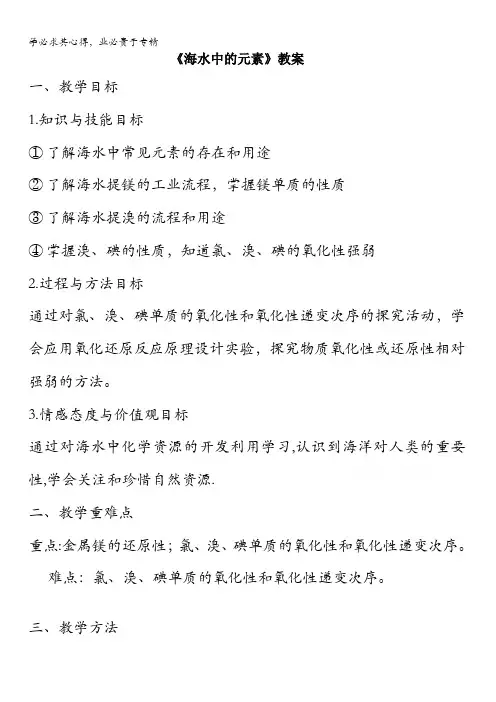 学必求其心得，业必贵于专精

《海水中的元素》教案

一、教学目标

1.知识与技能目标

① 了解海水中常见元素的存在和用途

② 了解海水提镁的工业流程，掌握镁单质的性质

③ 了解海水提溴的流程和用途

④ 掌握溴、碘的性质，知道氯、溴、碘的氧化性强弱

2.过程与方法目标

通过对氯、溴、碘单质的氧化性和氧化性递变次序的探究活动，学会应用氧化还原反应原理设计实验，探究物质氧化性或还原性相对强弱的方法。

3.情感态度与价值观目标

通过对海水中化学资源的开发利用学习,认识到海洋对人类的重要性,学会关注和珍惜自然资源.

二、教学重难点

重点:金属镁的还原性；氯、溴、碘单质的氧化性和氧化性递变次序。

难点：氯、溴、碘单质的氧化性和氧化性递变次序。

三、教学方法